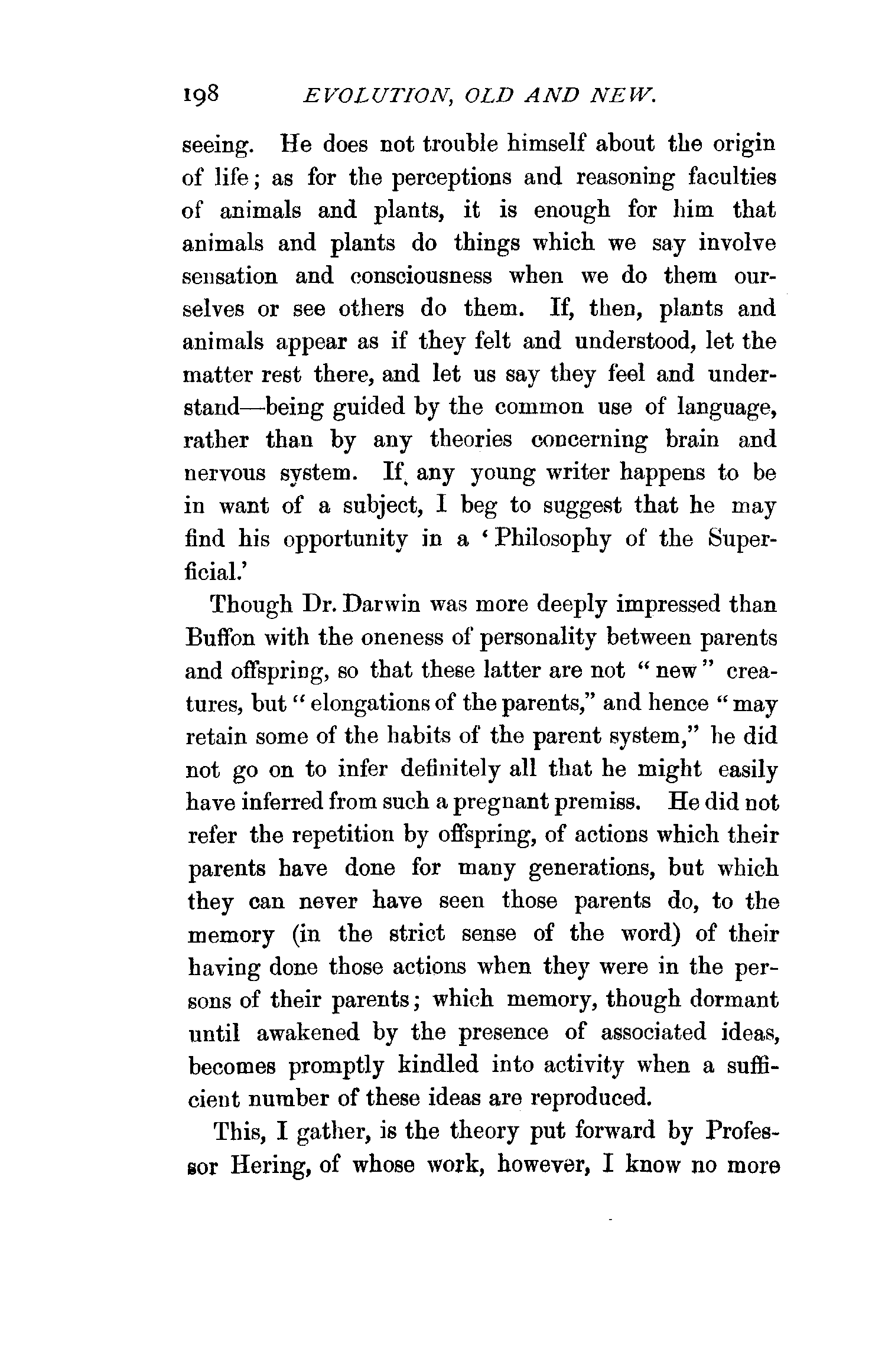 198 EVOLUTION, OLD AND NEW.

seeing. He does not trouble himself about the origin of life; as for the perceptions and reasoning faculties of animals and plants, it is enough for him that animals and plants do things which we say involve sensation and consciousness when we do them ourselves or see others do them. If, then, plants and animals appear as if they felt and understood, let the matter rest there, and let us say they feel and understand—being guided by the common use of language, rather than by any theories concerning brain and nervous system. If any young writer happens to be in want of a subject, I beg to suggest that he may find his opportunity in a 'Philosophy of the Superficial.'

Though Dr. Darwin was more deeply impressed than Buffon with the oneness of personality between parents and offspring, so that these latter are not "new" creatures, but "elongations of the parents," and hence "may retain some of the habits of the parent system," he did not go on to infer definitely all that he might easily have inferred from such a pregnant premiss. He did not refer the repetition by offspring, of actions which their parents have done for many generations, but which they can never have seen those parents do, to the memory (in the strict sense of the word) of their having done those actions when they were in the persons of their parents; which memory, though dormant until awakened by the presence of associated ideas, becomes promptly kindled into activity when a sufficient number of these ideas are reproduced.

This, I gather, is the theory put forward by Professor Hering, of whose work, however, I know no more